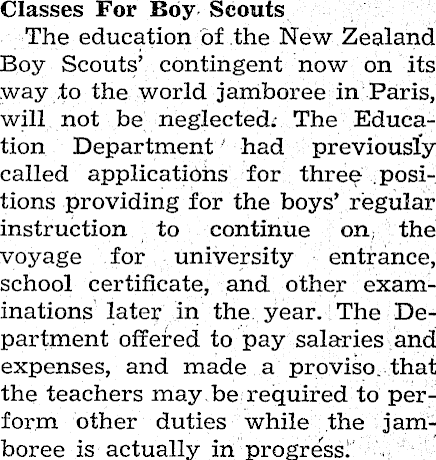 Classes For Boy Scouts

The education of the New Zealand Boy Scouts' contingent now on its way to the world jamboree in Paris, will not be neglected. The Education Department had previously called applications for three positions providing for the boys' regular instruction to continue on the voyage for university entrance, school certificate, and other examinations later in the year. The Department offered to pay salaries and expenses, and made a proviso that the teachers may be required to perform other duties while the jamboree is actually in progress.